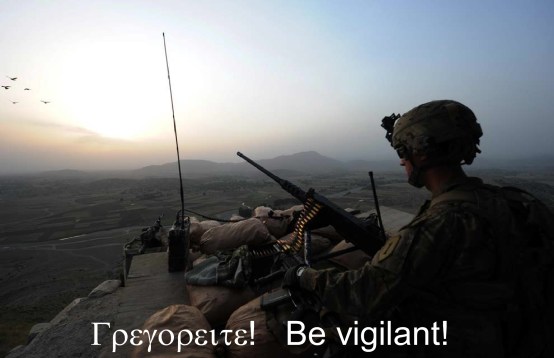 Γρεγορειτε! Be vigilant!